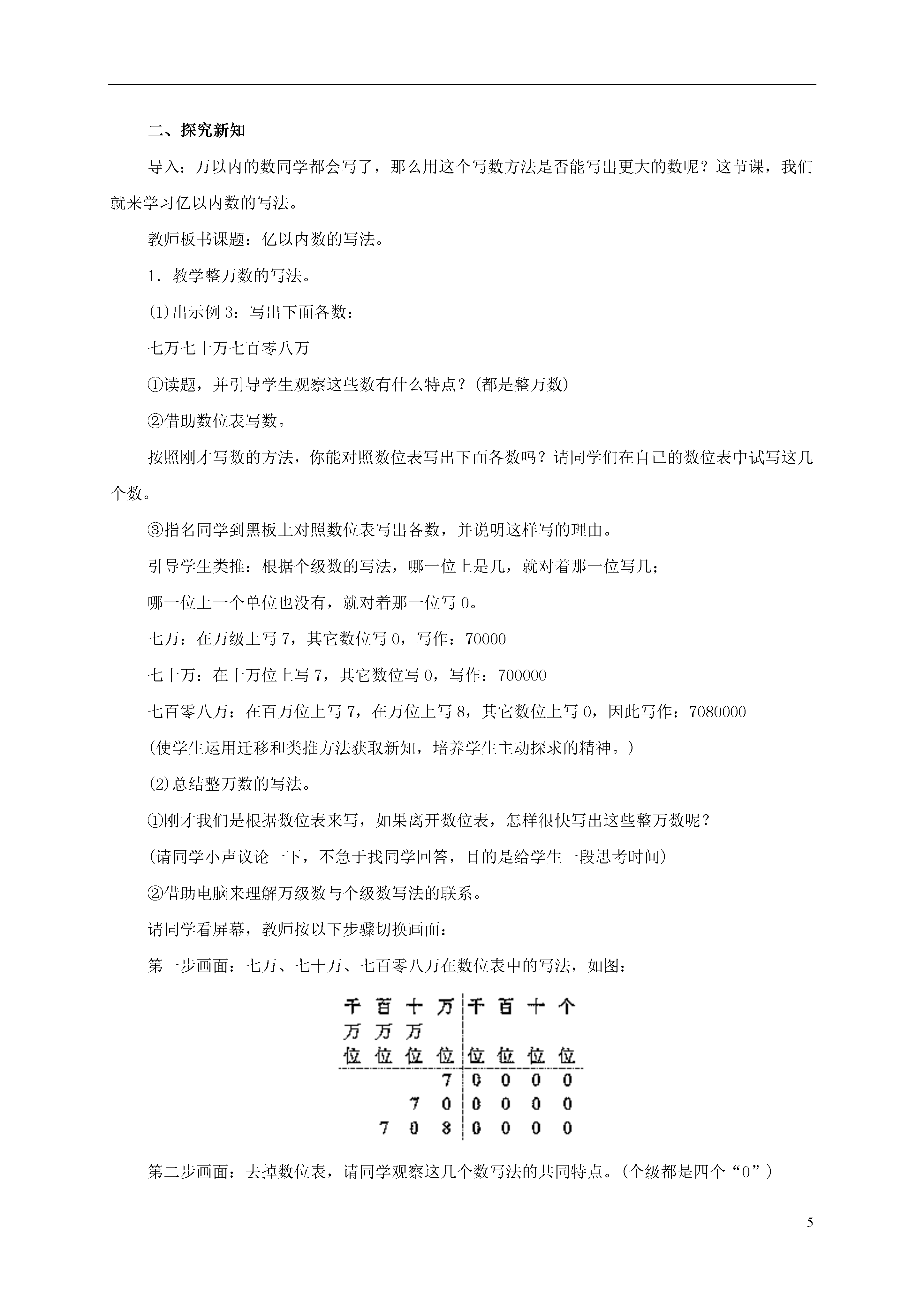 二、探究新知

导入：万以内的数同学都会写了，那么用这个写数方法是否能写出更大的数呢？这节课，我们就来学习亿以内数的写法。

教师板书课题：亿以内数的写法。

1．教学整万数的写法。

(1)出示例 3：写出下面各数：

七万七十万七百零八万

①读题，并引导学生观察这些数有什么特点？(都是整万数)

②借助数位表写数。

按照刚才写数的方法，你能对照数位表写出下面各数吗？请同学们在自己的数位表中试写这几个数。

③指名同学到黑板上对照数位表写出各数，并说明这样写的理由。

引导学生类推：根据个级数的写法，哪一位上是几，就对着那一位写几；

哪一位上一个单位也没有，就对着那一位写 0。

七万：在万级上写 7，其它数位写 0，写作：70000

七十万：在十万位上写 7，其它数位写 0，写作：700000

七百零八万：在百万位上写 7，在万位上写 8，其它数位上写 0，因此写作：7080000

(使学生运用迁移和类推方法获取新知，培养学生主动探求的精神。)

(2)总结整万数的写法。

①刚才我们是根据数位表来写，如果离开数位表，怎样很快写出这些整万数呢？

(请同学小声议论一下，不急于找同学回答，目的是给学生一段思考时间)

②借助电脑来理解万级数与个级数写法的联系。

请同学看屏幕，教师按以下步骤切换画面：

第一步画面：七万、七十万、七百零八万在数位表中的写法，如图：

| 千万位 | 百万位 | 十万位 | 万位 | 千位 | 百位 | 十位 | 个位 |
|---|---|---|---|---|---|---|---|
| | | | 7 | 0 | 0 | 0 | 0 |
| | | 7 | 0 | 0 | 0 | 0 | 0 |
| | 7 | 0 | 8 | 0 | 0 | 0 | 0 |

第二步画面：去掉数位表，请同学观察这几个数写法的共同特点。(个级都是四个“0”)

5